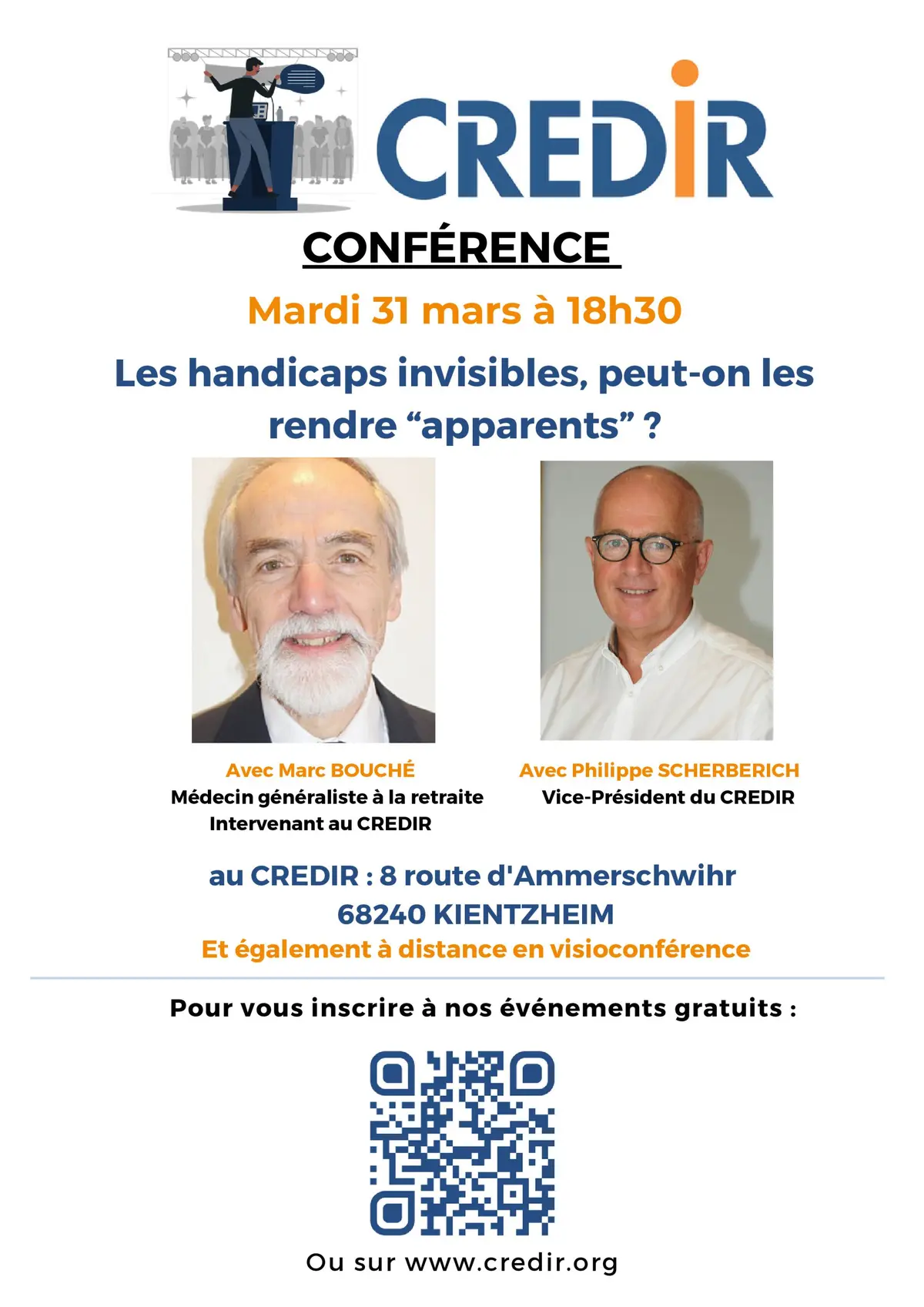 CREDIR

CONFÉRENCE

Mardi 31 mars à 18h30

Les handicaps invisibles, peut-on les rendre “apparents” ?

Avec Marc BOUCHÉ
Médecin généraliste à la retraite
Intervenant au CREDIR

Avec Philippe SCHERBERICH
Vice-Président du CREDIR

au CREDIR : 8 route d'Ammerschwihr
68240 KIENTZHEIM
Et également à distance en visioconférence

Pour vous inscrire à nos événements gratuits :

Ou sur www.credir.org